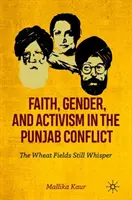 FAITH, GENDER, AND ACTIVISM IN THE PUNJAB CONFLICT

The Wheat Fields Still Whisper

Mallika Kaur